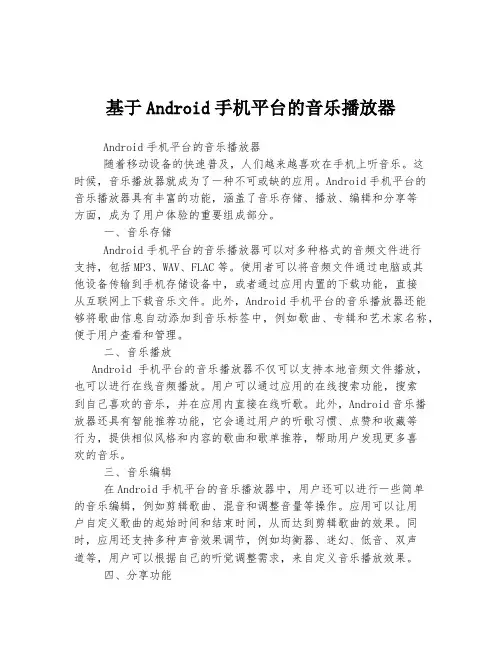 基于Android手机平台的音乐播放器

Android手机平台的音乐播放器

随着移动设备的快速普及，人们越来越喜欢在手机上听音乐。这时候，音乐播放器就成为了一种不可或缺的应用。Android手机平台的音乐播放器具有丰富的功能，涵盖了音乐存储、播放、编辑和分享等方面，成为了用户体验的重要组成部分。

一、音乐存储

Android手机平台的音乐播放器可以对多种格式的音频文件进行支持，包括MP3、WAV、FLAC等。使用者可以将音频文件通过电脑或其他设备传输到手机存储设备中，或者通过应用内置的下载功能，直接从互联网上下载音乐文件。此外，Android手机平台的音乐播放器还能够将歌曲信息自动添加到音乐标签中，例如歌曲、专辑和艺术家名称，便于用户查看和管理。

二、音乐播放

Android 手机平台的音乐播放器不仅可以支持本地音频文件播放，也可以进行在线音频播放。用户可以通过应用的在线搜索功能，搜索到自己喜欢的音乐，并在应用内直接在线听歌。此外，Android音乐播放器还具有智能推荐功能，它会通过用户的听歌习惯、点赞和收藏等行为，提供相似风格和内容的歌曲和歌单推荐，帮助用户发现更多喜欢的音乐。

三、音乐编辑

在Android手机平台的音乐播放器中，用户还可以进行一些简单的音乐编辑，例如剪辑歌曲、混音和调整音量等操作。应用可以让用户自定义歌曲的起始时间和结束时间，从而达到剪辑歌曲的效果。同时，应用还支持多种声音效果调节，例如均衡器、迷幻、低音、双声道等，用户可以根据自己的听觉调整需求，来自定义音乐播放效果。

四、分享功能